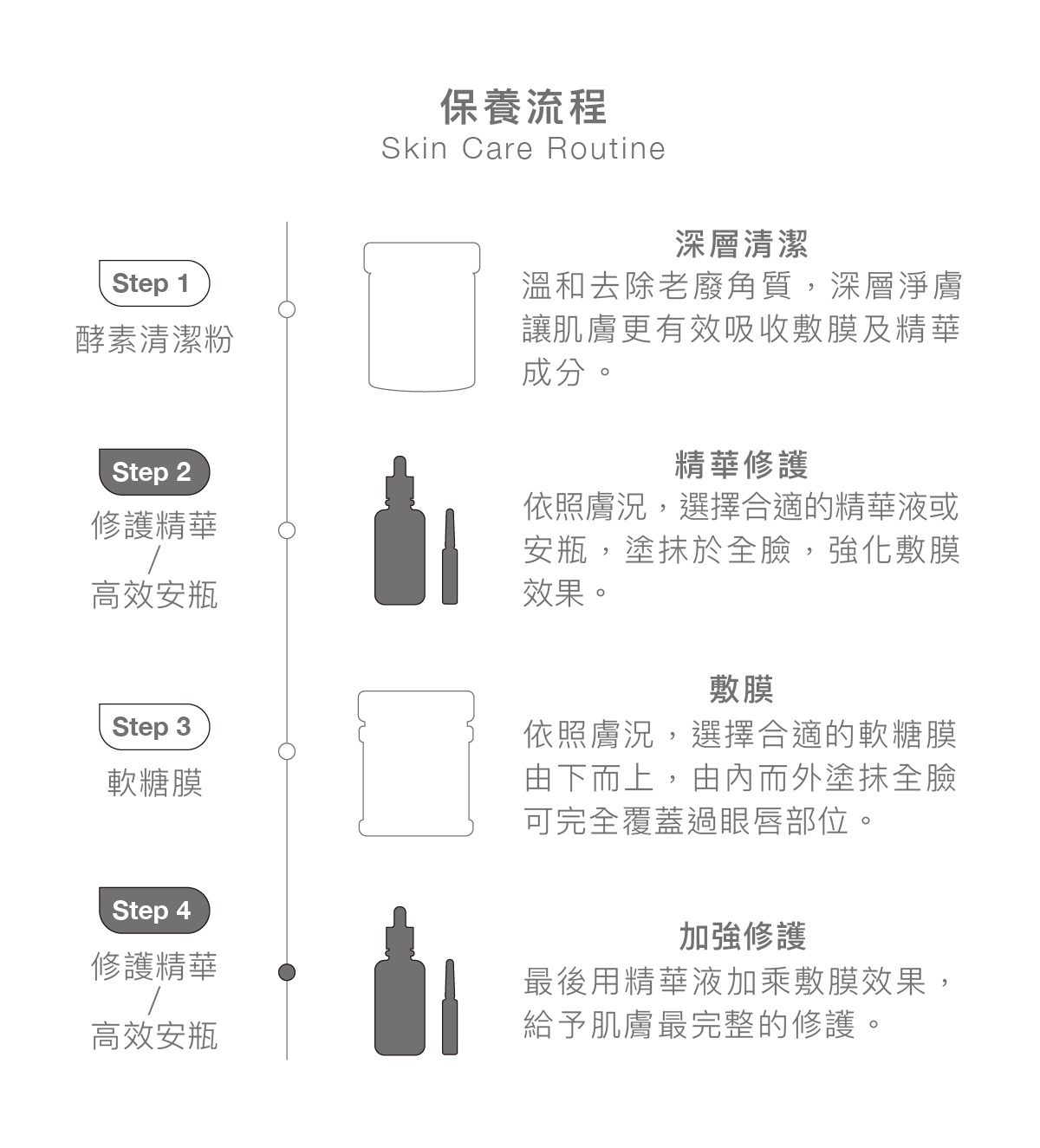 保養流程
Skin Care Routine

Step 1
酵素清潔粉

深層清潔
溫和去除老廢角質，深層淨膚讓肌膚更有效吸收敷膜及精華成分。

Step 2
修護精華
/
高效安瓶

精華修護
依照膚況，選擇合適的精華液或安瓶，塗抹於全臉，強化敷膜效果。

Step 3
軟糖膜

敷膜
依照膚況，選擇合適的軟糖膜由下而上，由內而外塗抹全臉可完全覆蓋過眼唇部位。

Step 4
修護精華
/
高效安瓶

加強修護
最後用精華液加乘敷膜效果，給予肌膚最完整的修護。